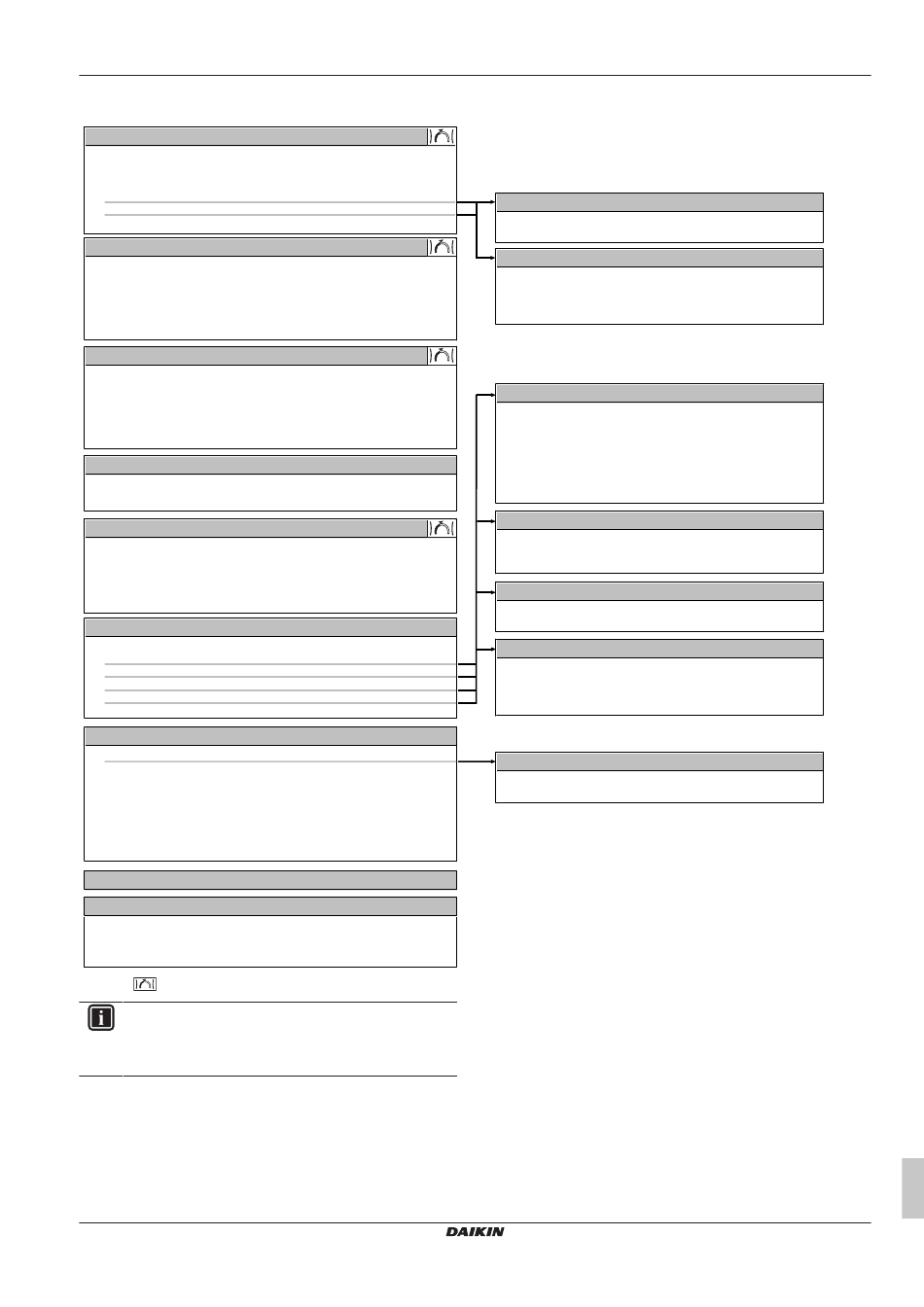 DAIKIN